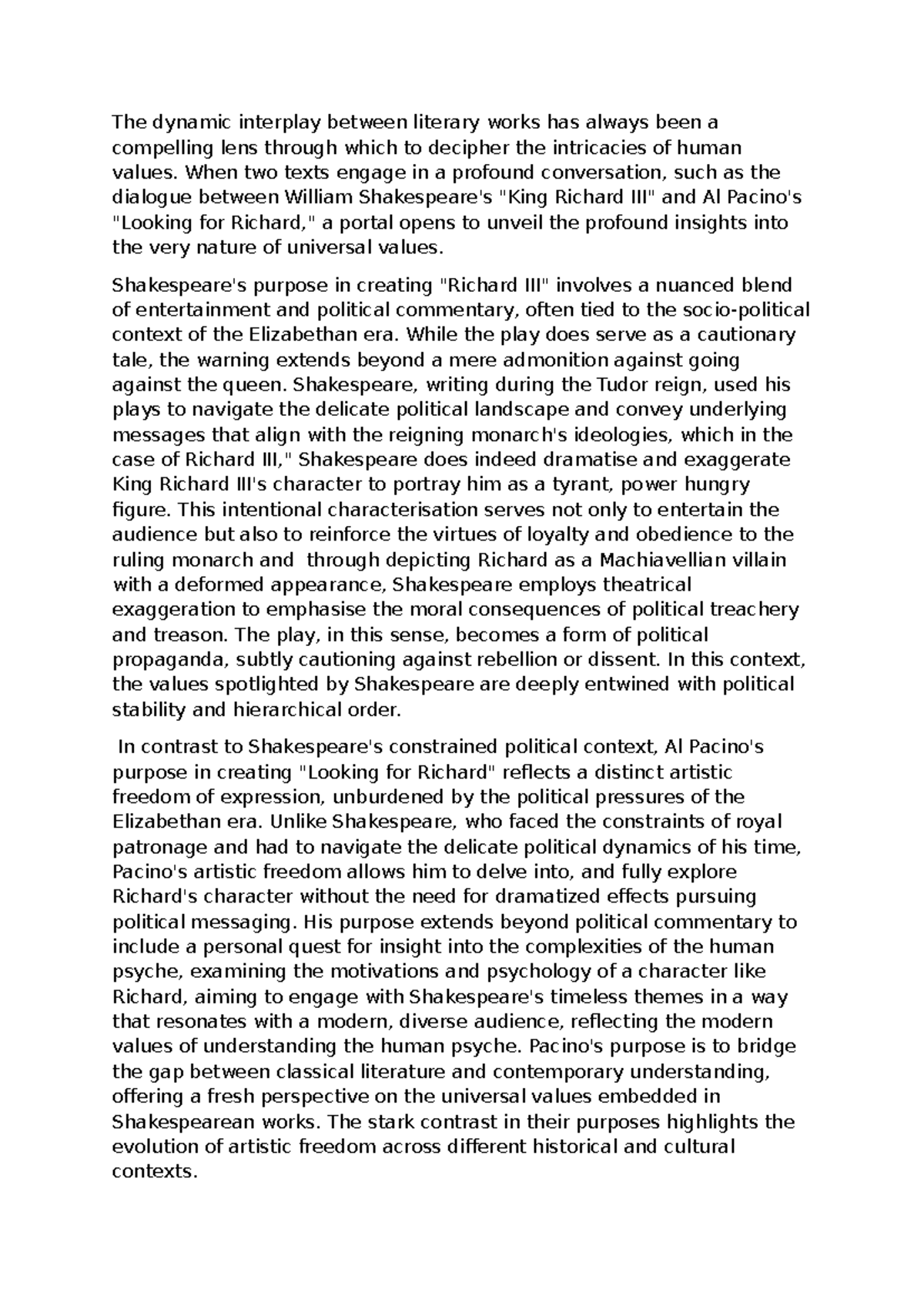 The dynamic interplay between literary works has always been a compelling lens through which to decipher the intricacies of human values. When two texts engage in a profound conversation, such as the dialogue between William Shakespeare's "King Richard III" and Al Pacino's "Looking for Richard," a portal opens to unveil the profound insights into the very nature of universal values.

Shakespeare's purpose in creating "Richard III" involves a nuanced blend of entertainment and political commentary, often tied to the socio-political context of the Elizabethan era. While the play does serve as a cautionary tale, the warning extends beyond a mere admonition against going against the queen. Shakespeare, writing during the Tudor reign, used his plays to navigate the delicate political landscape and convey underlying messages that align with the reigning monarch's ideologies, which in the case of Richard III," Shakespeare does indeed dramatise and exaggerate King Richard III's character to portray him as a tyrant, power hungry figure. This intentional characterisation serves not only to entertain the audience but also to reinforce the virtues of loyalty and obedience to the ruling monarch and through depicting Richard as a Machiavellian villain with a deformed appearance, Shakespeare employs theatrical exaggeration to emphasise the moral consequences of political treachery and treason. The play, in this sense, becomes a form of political propaganda, subtly cautioning against rebellion or dissent. In this context, the values spotlighted by Shakespeare are deeply entwined with political stability and hierarchical order.

In contrast to Shakespeare's constrained political context, Al Pacino's purpose in creating "Looking for Richard" reflects a distinct artistic freedom of expression, unburdened by the political pressures of the Elizabethan era. Unlike Shakespeare, who faced the constraints of royal patronage and had to navigate the delicate political dynamics of his time, Pacino's artistic freedom allows him to delve into, and fully explore Richard's character without the need for dramatized effects pursuing political messaging. His purpose extends beyond political commentary to include a personal quest for insight into the complexities of the human psyche, examining the motivations and psychology of a character like Richard, aiming to engage with Shakespeare's timeless themes in a way that resonates with a modern, diverse audience, reflecting the modern values of understanding the human psyche. Pacino's purpose is to bridge the gap between classical literature and contemporary understanding, offering a fresh perspective on the universal values embedded in Shakespearean works. The stark contrast in their purposes highlights the evolution of artistic freedom across different historical and cultural contexts.